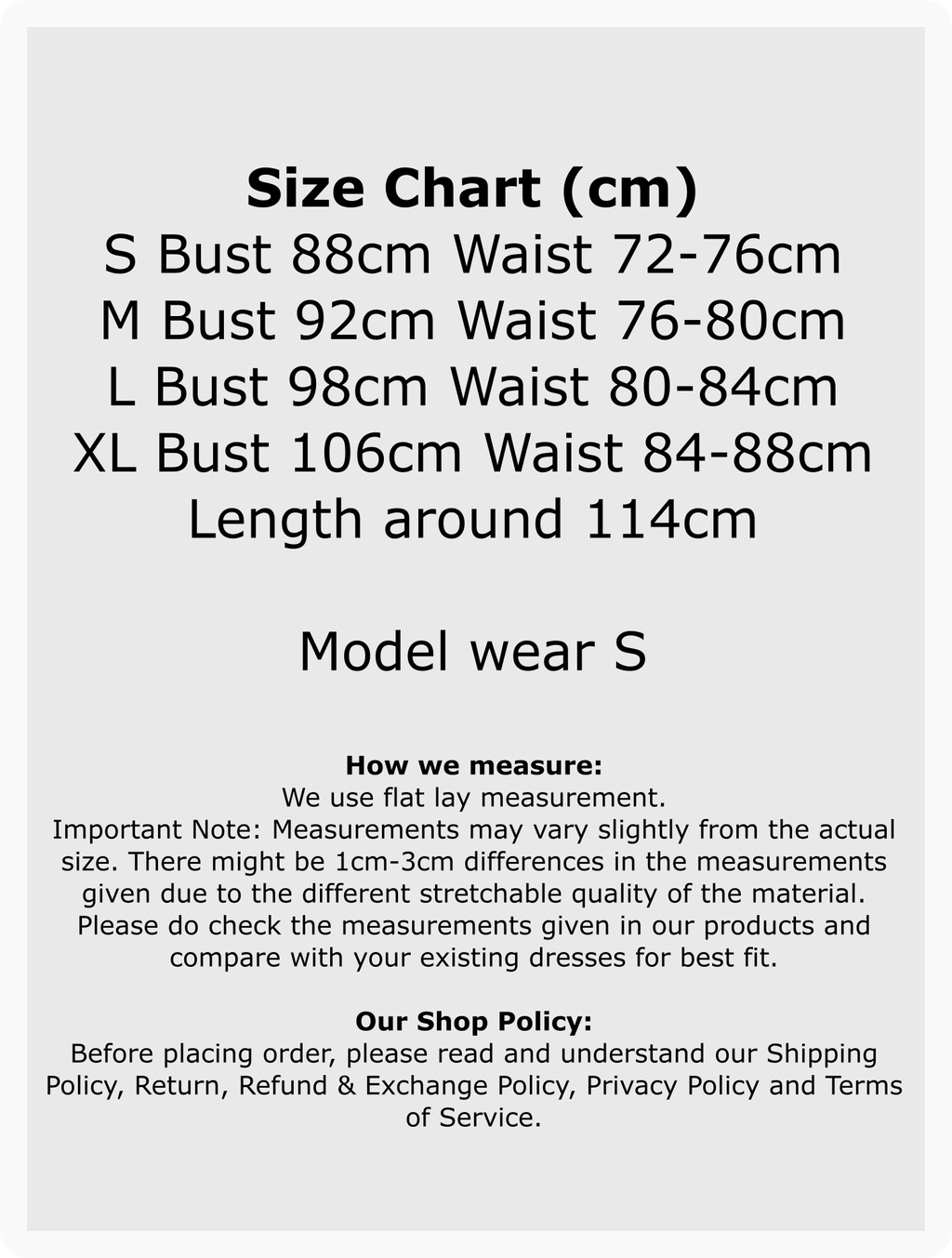 Size Chart (cm)
S Bust 88cm Waist 72-76cm
M Bust 92cm Waist 76-80cm
L Bust 98cm Waist 80-84cm
XL Bust 106cm Waist 84-88cm
Length around 114cm

Model wear S

How we measure:
We use flat lay measurement.
Important Note: Measurements may vary slightly from the actual size. There might be 1cm-3cm differences in the measurements given due to the different stretchable quality of the material. Please do check the measurements given in our products and compare with your existing dresses for best fit.

Our Shop Policy:
Before placing order, please read and understand our Shipping Policy, Return, Refund & Exchange Policy, Privacy Policy and Terms of Service.